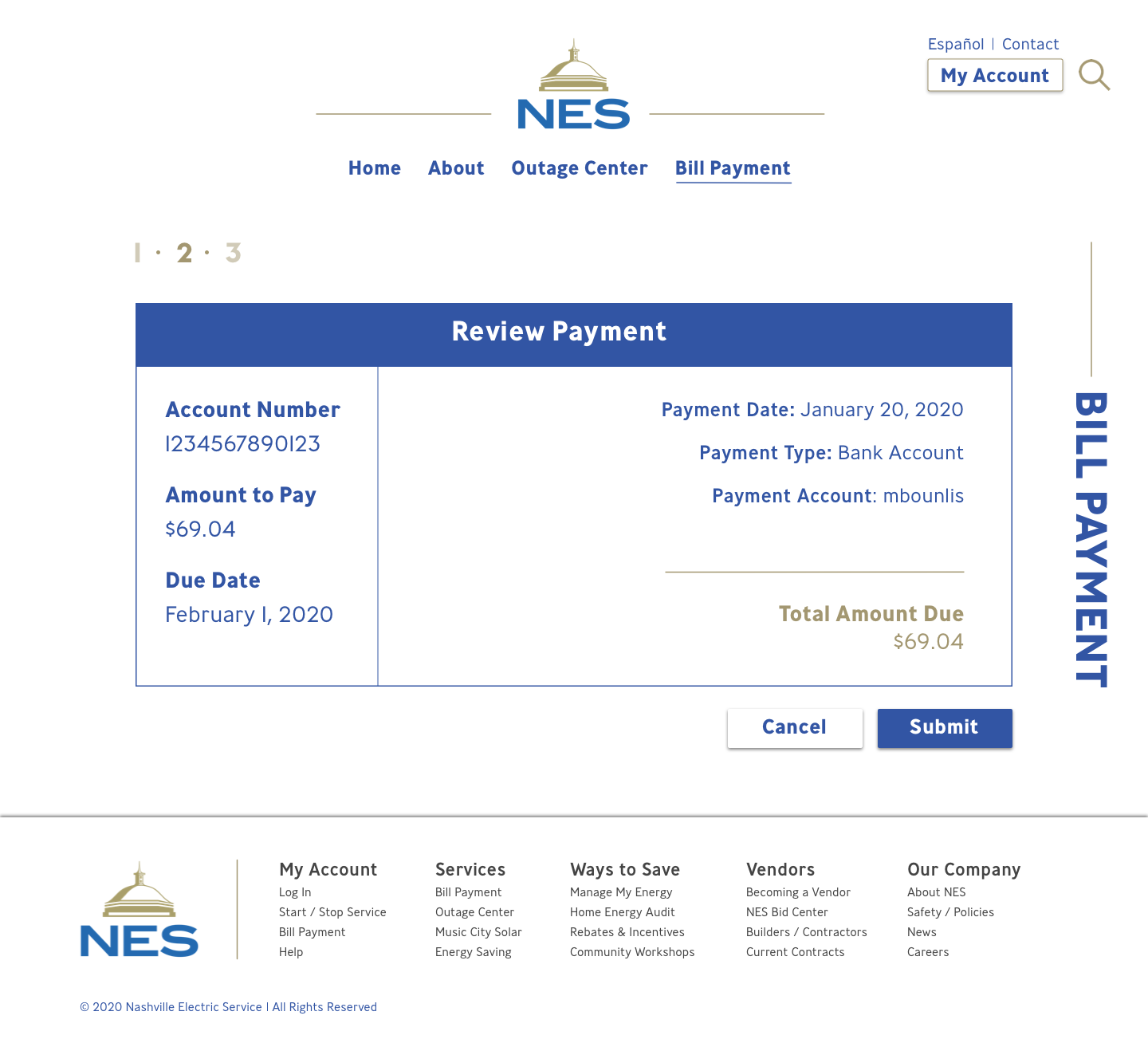 Español | Contact

My Account

NES

Home About Outage Center Bill Payment

1 · 2 · 3

Review Payment

Account Number
1234567890123

Amount to Pay
$69.04

Due Date
February 1, 2020

Payment Date: January 20, 2020

Payment Type: Bank Account

Payment Account: mbounlis

Total Amount Due
$69.04

BILL PAYMENT

Cancel Submit

NES

My Account
Log In
Start / Stop Service
Bill Payment
Help

Services
Bill Payment
Outage Center
Music City Solar
Energy Saving

Ways to Save
Manage My Energy
Home Energy Audit
Rebates & Incentives
Community Workshops

Vendors
Becoming a Vendor
NES Bid Center
Builders / Contractors
Current Contracts

Our Company
About NES
Safety / Policies
News
Careers

© 2020 Nashville Electric Service | All Rights Reserved